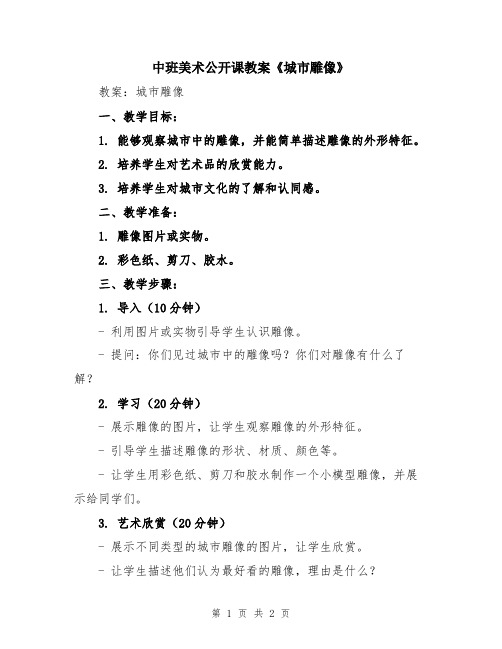 中班美术公开课教案《城市雕像》

教案：城市雕像

一、教学目标：

1. 能够观察城市中的雕像，并能简单描述雕像的外形特征。

2. 培养学生对艺术品的欣赏能力。

3. 培养学生对城市文化的了解和认同感。

二、教学准备：

1. 雕像图片或实物。

2. 彩色纸、剪刀、胶水。

三、教学步骤：

1. 导入（10分钟）

- 利用图片或实物引导学生认识雕像。

- 提问：你们见过城市中的雕像吗？你们对雕像有什么了解？

2. 学习（20分钟）

- 展示雕像的图片，让学生观察雕像的外形特征。

- 引导学生描述雕像的形状、材质、颜色等。

- 让学生用彩色纸、剪刀和胶水制作一个小模型雕像，并展示给同学们。

3. 艺术欣赏（20分钟）

- 展示不同类型的城市雕像的图片，让学生欣赏。

- 让学生描述他们认为最好看的雕像，理由是什么？

第 1 页 共 2 页